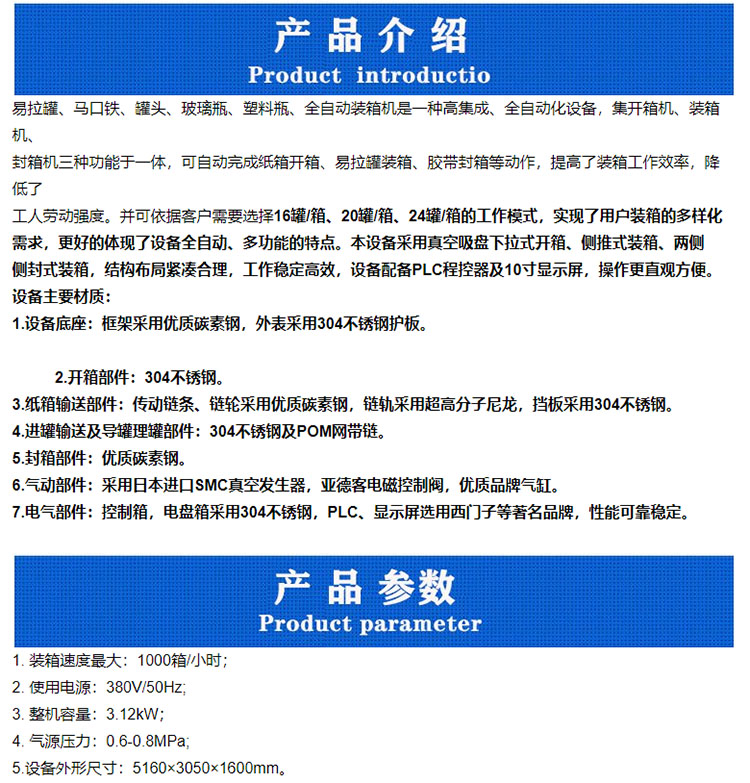 产品介绍
Product introductio

易拉罐、马口铁、罐头、玻璃瓶、塑料瓶、全自动装箱机是一种高集成、全自动化设备，集开箱机、装箱机、
封箱机三种功能于一体，可自动完成纸箱开箱、易拉罐装箱、胶带封箱等动作，提高了装箱工作效率，降低了
工人劳动强度。并可依据客户需要选择16罐/箱、20罐/箱、24罐/箱的工作模式，实现了用户装箱的多样化需求，更好的体现了设备全自动、多功能的特点。本设备采用真空吸盘下拉式开箱、侧推式装箱、两侧侧封式装箱，结构布局紧凑合理，工作稳定高效，设备配备PLC程控器及10寸显示屏，操作更直观方便。
设备主要材质：
1.设备底座：框架采用优质碳素钢，外表采用304不锈钢护板。

2.开箱部件：304不锈钢。
3.纸箱输送部件：传动链条、链轮采用优质碳素钢，链轨采用超高分子尼龙，挡板采用304不锈钢。
4.进罐输送及导罐理罐部件：304不锈钢及POM网带链。
5.封箱部件：优质碳素钢。
6.气动部件：采用日本进口SMC真空发生器，亚德客电磁控制阀，优质品牌气缸。
7.电气部件：控制箱，电盘箱采用304不锈钢，PLC、显示屏选用西门子等著名品牌，性能可靠稳定。

产品参数
Product parameter

1. 装箱速度最大：1000箱/小时；
2. 使用电源：380V/50Hz;
3. 整机容量：3.12kW;
4. 气源压力：0.6-0.8MPa;
5.设备外形尺寸：5160×3050×1600mm。